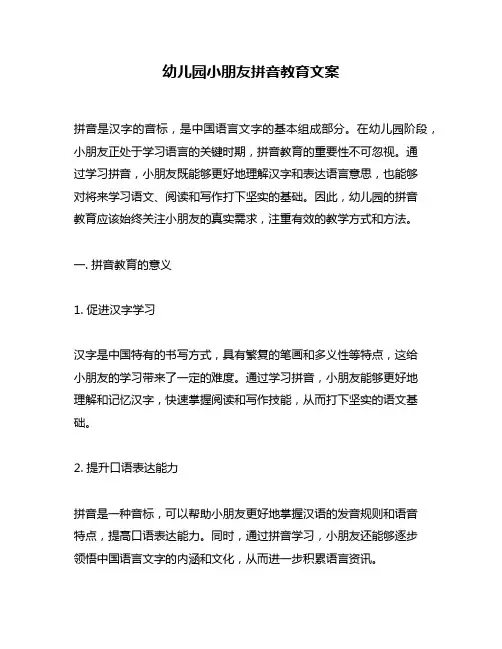 幼儿园小朋友拼音教育文案

拼音是汉字的音标，是中国语言文字的基本组成部分。在幼儿园阶段，小朋友正处于学习语言的关键时期，拼音教育的重要性不可忽视。通过学习拼音，小朋友既能够更好地理解汉字和表达语言意思，也能够对将来学习语文、阅读和写作打下坚实的基础。因此，幼儿园的拼音教育应该始终关注小朋友的真实需求，注重有效的教学方式和方法。

一. 拼音教育的意义

1. 促进汉字学习

汉字是中国特有的书写方式，具有繁复的笔画和多义性等特点，这给小朋友的学习带来了一定的难度。通过学习拼音，小朋友能够更好地理解和记忆汉字，快速掌握阅读和写作技能，从而打下坚实的语文基础。

2. 提升口语表达能力

拼音是一种音标，可以帮助小朋友更好地掌握汉语的发音规则和语音特点，提高口语表达能力。同时，通过拼音学习，小朋友还能够逐步领悟中国语言文字的内涵和文化，从而进一步积累语言资讯。